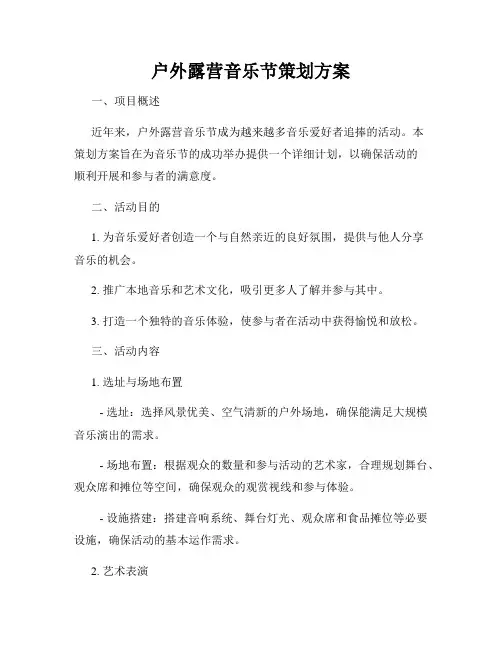 户外露营音乐节策划方案

一、项目概述

近年来，户外露营音乐节成为越来越多音乐爱好者追捧的活动。本策划方案旨在为音乐节的成功举办提供一个详细计划，以确保活动的顺利开展和参与者的满意度。

二、活动目的

1. 为音乐爱好者创造一个与自然亲近的良好氛围，提供与他人分享音乐的机会。

2. 推广本地音乐和艺术文化，吸引更多人了解并参与其中。

3. 打造一个独特的音乐体验，使参与者在活动中获得愉悦和放松。

三、活动内容

1. 选址与场地布置

- 选址：选择风景优美、空气清新的户外场地，确保能满足大规模音乐演出的需求。

- 场地布置：根据观众的数量和参与活动的艺术家，合理规划舞台、观众席和摊位等空间，确保观众的观赏视线和参与体验。

- 设施搭建：搭建音响系统、舞台灯光、观众席和食品摊位等必要设施，确保活动的基本运作需求。

2. 艺术表演